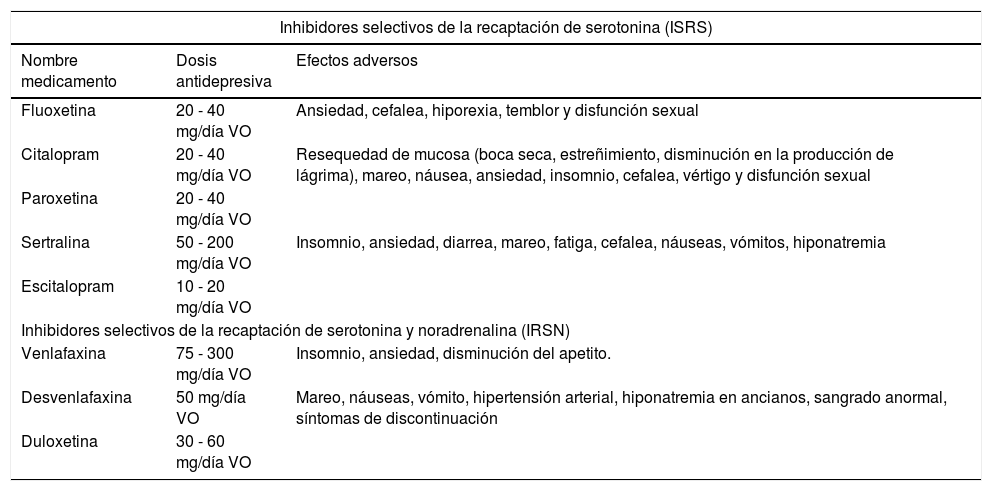 | Inhibidores selectivos de la recaptación de serotonina (ISRS) | | |
|---|---|---|
| Nombre medicamento | Dosis antidepresiva | Efectos adversos |
| Fluoxetina | 20 - 40 mg/día VO | Ansiedad, cefalea, hiporexia, temblor y disfunción sexual |
| Citalopram | 20 - 40 mg/día VO | Resequedad de mucosa (boca seca, estreñimiento, disminución en la producción de lágrima), mareo, náusea, ansiedad, insomnio, cefalea, vértigo y disfunción sexual |
| Paroxetina | 20 - 40 mg/día VO | |
| Sertralina | 50 - 200 mg/día VO | Insomnio, ansiedad, diarrea, mareo, fatiga, cefalea, náuseas, vómitos, hiponatremia |
| Escitalopram | 10 - 20 mg/día VO | |
| Inhibidores selectivos de la recaptación de serotonina y noradrenalina (IRSN) | | |
| Venlafaxina | 75 - 300 mg/día VO | Insomnio, ansiedad, disminución del apetito. |
| Desvenlafaxina | 50 mg/día VO | Mareo, náuseas, vómito, hipertensión arterial, hiponatremia en ancianos, sangrado anormal, síntomas de discontinuación |
| Duloxetina | 30 - 60 mg/día VO | |